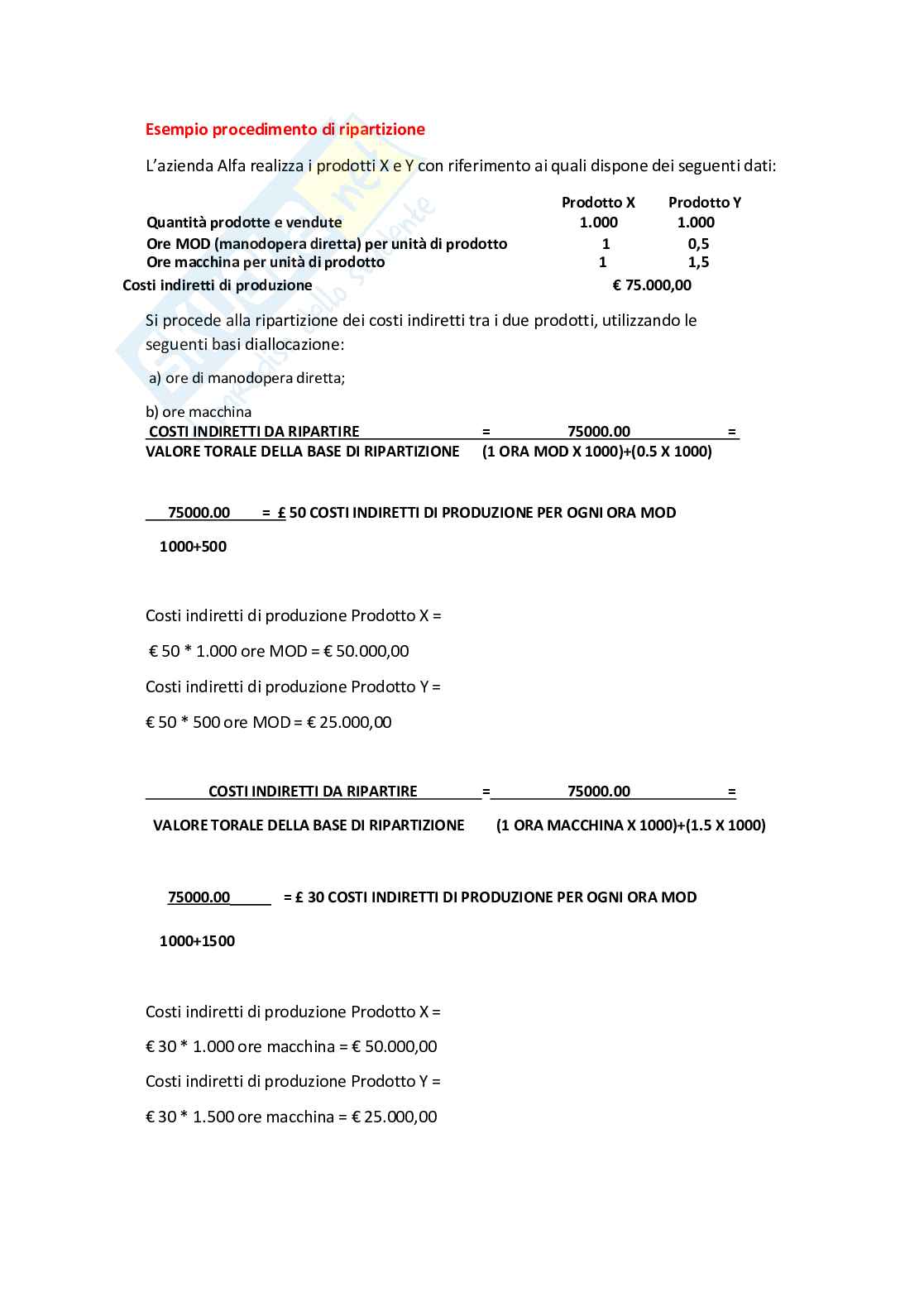 Esempio procedimento di ripartizione

L'azienda Alfa realizza i prodotti X e Y con riferimento ai quali dispone dei seguenti dati:

| | Prodotto X | Prodotto Y |
|---|---|---|
| Quantità prodotte e vendute | 1.000 | 1.000 |
| Ore MOD (manodopera diretta) per unità di prodotto | 1 | 0,5 |
| Ore macchina per unità di prodotto | 1 | 1,5 |
| Costi indiretti di produzione | € 75.000,00 | |

Si procede alla ripartizione dei costi indiretti tra i due prodotti, utilizzando le seguenti basi diallocazione:

a) ore di manodopera diretta;

b) ore macchina

COSTI INDIRETTI DA RIPARTIRE = 75000.00 =
VALORE TORALE DELLA BASE DI RIPARTIZIONE (1 ORA MOD X 1000)+(0.5 X 1000)

75000.00 = £ 50 COSTI INDIRETTI DI PRODUZIONE PER OGNI ORA MOD
1000+500

Costi indiretti di produzione Prodotto X =

€ 50 * 1.000 ore MOD = € 50.000,00

Costi indiretti di produzione Prodotto Y =

€ 50 * 500 ore MOD = € 25.000,00

COSTI INDIRETTI DA RIPARTIRE = 75000.00 =

VALORE TORALE DELLA BASE DI RIPARTIZIONE (1 ORA MACCHINA X 1000)+(1.5 X 1000)

75000.00 = £ 30 COSTI INDIRETTI DI PRODUZIONE PER OGNI ORA MOD

1000+1500

Costi indiretti di produzione Prodotto X =

€ 30 * 1.000 ore macchina = € 50.000,00

Costi indiretti di produzione Prodotto Y =

€ 30 * 1.500 ore macchina = € 25.000,00